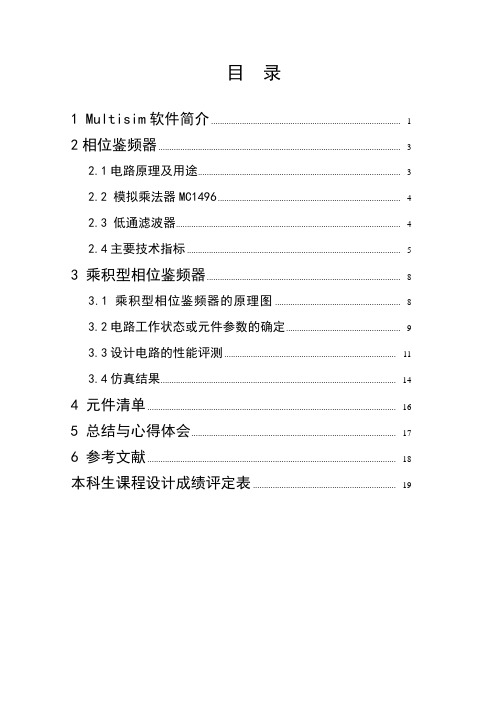 目 录

1 Multisim 软件简介 1

2 相位鉴频器 3

2.1 电路原理及用途 3

2.2 模拟乘法器 MC1496 4

2.3 低通滤波器 4

2.4 主要技术指标 5

3 乘积型相位鉴频器 8

3.1 乘积型相位鉴频器的原理图 8

3.2 电路工作状态或元件参数的确定 9

3.3 设计电路的性能评测 11

3.4 仿真结果 14

4 元件清单 16

5 总结与心得体会 17

6 参考文献 18

本科生课程设计成绩评定表 19